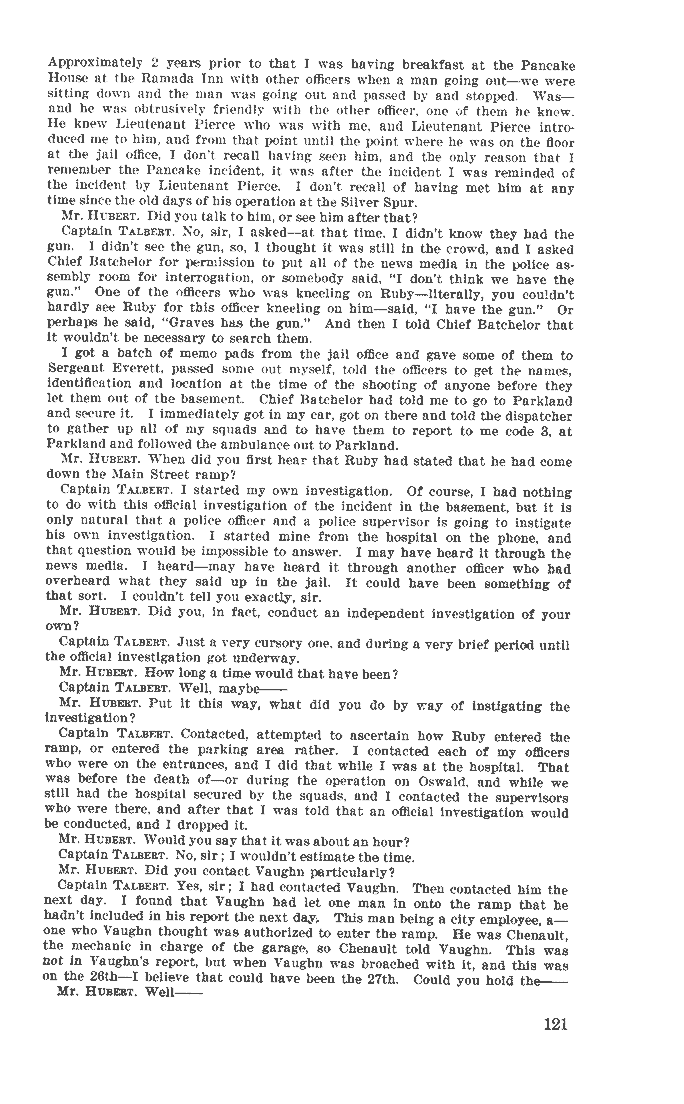 Approximately 2 years prior to that I was having breakfast at the Pancake House at the Ramada Inn with other officers when a man going out—we were sitting down and the man was going out and passed by and stopped. Was—and he was obtrusively friendly with the other officer, one of them he knew. He knew Lieutenant Pierce who was with me, and Lieutenant Pierce introduced me to him, and from that point until the point where he was on the floor at the jail office, I don't recall having seen him, and the only reason that I remember the Pancake incident, it was after the incident I was reminded of the incident by Lieutenant Pierce. I don't recall of having met him at any time since the old days of his operation at the Silver Spur.

Mr. HUBERT. Did you talk to him, or see him after that?

Captain TALBERT. No, sir, I asked—at that time, I didn't know they had the gun. I didn't see the gun, so, I thought it was still in the crowd, and I asked Chief Batchelor for permission to put all of the news media in the police assembly room for interrogation, or somebody said, "I don't think we have the gun." One of the officers who was kneeling on Ruby—literally, you couldn't hardly see Ruby for this officer kneeling on him—said, "I have the gun." Or perhaps he said, "Graves has the gun." And then I told Chief Batchelor that it wouldn't be necessary to search them.

I got a batch of memo pads from the jail office and gave some of them to Sergeant Everett, passed some out myself, told the officers to get the names, identification and location at the time of the shooting of anyone before they let them out of the basement. Chief Batchelor had told me to go to Parkland and secure it. I immediately got in my car, got on there and told the dispatcher to gather up all of my squads and to have them to report to me code 3, at Parkland and followed the ambulance out to Parkland.

Mr. HUBERT. When did you first hear that Ruby had stated that he had come down the Main Street ramp?

Captain TALBERT. I started my own investigation. Of course, I had nothing to do with this official investigation of the incident in the basement, but it is only natural that a police officer and a police supervisor is going to instigate his own investigation. I started mine from the hospital on the phone, and that question would be impossible to answer. I may have heard it through the news media. I heard—may have heard it through another officer who had overheard what they said up in the jail. It could have been something of that sort. I couldn't tell you exactly, sir.

Mr. HUBERT. Did you, in fact, conduct an independent investigation of your own?

Captain TALBERT. Just a very cursory one, and during a very brief period until the official investigation got underway.

Mr. HUBERT. How long a time would that have been?

Captain TALBERT. Well, maybe——

Mr. HUBERT. Put it this way, what did you do by way of instigating the investigation?

Captain TALBERT. Contacted, attempted to ascertain how Ruby entered the ramp, or entered the parking area rather. I contacted each of my officers who were on the entrances, and I did that while I was at the hospital. That was before the death of—or during the operation on Oswald, and while we still had the hospital secured by the squads, and I contacted the supervisors who were there, and after that I was told that an official investigation would be conducted, and I dropped it.

Mr. HUBERT. Would you say that it was about an hour?

Captain TALBERT. No, sir; I wouldn't estimate the time.

Mr. HUBERT. Did you contact Vaughn particularly?

Captain TALBERT. Yes, sir; I had contacted Vaughn. Then contacted him the next day. I found that Vaughn had let one man in onto the ramp that he hadn't included in his report the next day. This man being a city employee, a—one who Vaughn thought was authorized to enter the ramp. He was Chenault, the mechanic in charge of the garage, so Chenault told Vaughn. This was not in Vaughn's report, but when Vaughn was broached with it, and this was on the 26th—I believe that could have been the 27th. Could you hold the——

Mr. HUBERT. Well——

121